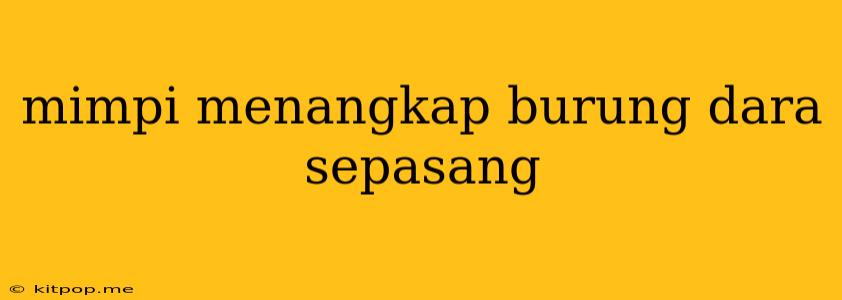 mimpi menangkap burung dara sepasang

© kitpop.me